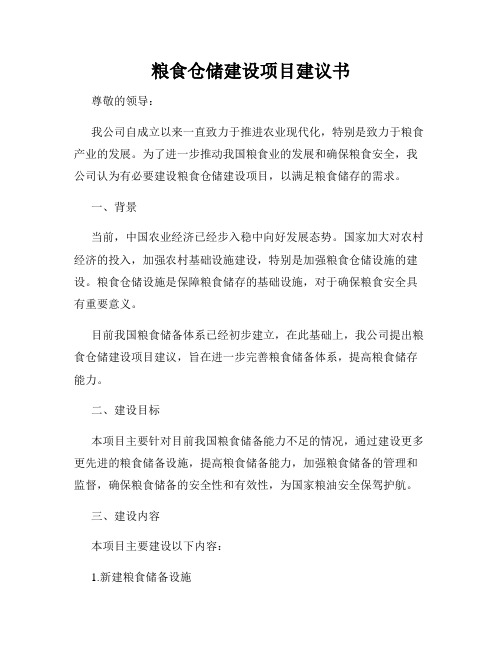 粮食仓储建设项目建议书

尊敬的领导：

我公司自成立以来一直致力于推进农业现代化，特别是致力于粮食产业的发展。为了进一步推动我国粮食业的发展和确保粮食安全，我公司认为有必要建设粮食仓储建设项目，以满足粮食储存的需求。

一、背景

当前，中国农业经济已经步入稳中向好发展态势。国家加大对农村经济的投入，加强农村基础设施建设，特别是加强粮食仓储设施的建设。粮食仓储设施是保障粮食储存的基础设施，对于确保粮食安全具有重要意义。

目前我国粮食储备体系已经初步建立，在此基础上，我公司提出粮食仓储建设项目建议，旨在进一步完善粮食储备体系，提高粮食储存能力。

二、建设目标

本项目主要针对目前我国粮食储备能力不足的情况，通过建设更多更先进的粮食储备设施，提高粮食储备能力，加强粮食储备的管理和监督，确保粮食储备的安全性和有效性，为国家粮油安全保驾护航。

三、建设内容

本项目主要建设以下内容：

1.新建粮食储备设施